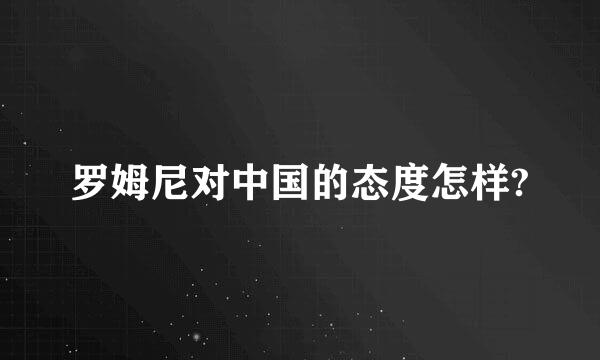 罗姆尼对中国的态度怎样?